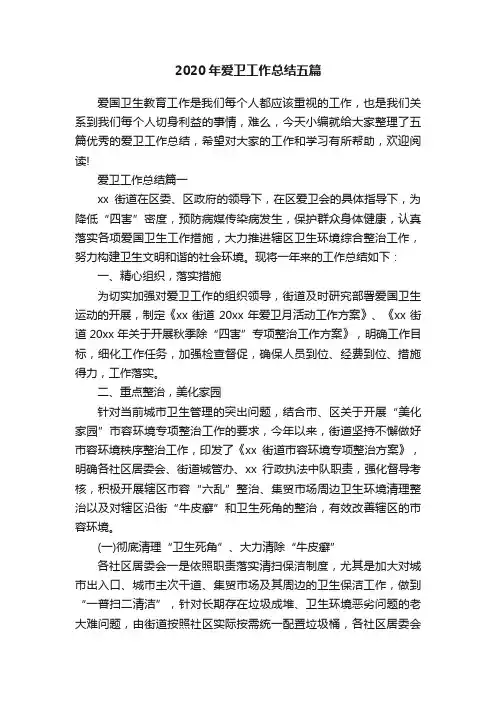 2020年爱卫工作总结五篇

爱国卫生教育工作是我们每个人都应该重视的工作，也是我们关系到我们每个人切身利益的事情，难么，今天小编就给大家整理了五篇优秀的爱卫工作总结，希望对大家的工作和学习有所帮助，欢迎阅读!

爱卫工作总结篇一

xx 街道在区委、区政府的领导下，在区爱卫会的具体指导下，为降低“四害”密度，预防病媒传染病发生，保护群众身体健康，认真落实各项爱国卫生工作措施，大力推进辖区卫生环境综合整治工作，努力构建卫生文明和谐的社会环境。现将一年来的工作总结如下：

一、精心组织，落实措施

为切实加强对爱卫工作的组织领导，街道及时研究部署爱国卫生运动的开展，制定《xx 街道 20xx 年爱卫月活动工作方案》、《xx 街道 20xx 年关于开展秋季除“四害”专项整治工作方案》，明确工作目标，细化工作任务，加强检查督促，确保人员到位、经费到位、措施得力，工作落实。

二、重点整治，美化家园

针对当前城市卫生管理的突出问题，结合市、区关于开展“美化家园”市容环境专项整治工作的要求，今年以来，街道坚持不懈做好市容环境秩序整治工作，印发了《xx 街道市容环境专项整治方案》，明确各社区居委会、街道城管办、xx 行政执法中队职责，强化督导考核，积极开展辖区市容“六乱”整治、集贸市场周边卫生环境清理整治以及对辖区沿街“牛皮癣”和卫生死角的整治，有效改善辖区的市容环境。

(一)彻底清理“卫生死角”、大力清除“牛皮癣”

各社区居委会一是依照职责落实清扫保洁制度，尤其是加大对城市出入口、城市主次干道、集贸市场及其周边的卫生保洁工作，做到“一普扫二清洁”，针对长期存在垃圾成堆、卫生环境恶劣问题的老大难问题，由街道按照社区实际按需统一配置垃圾桶，各社区居委会